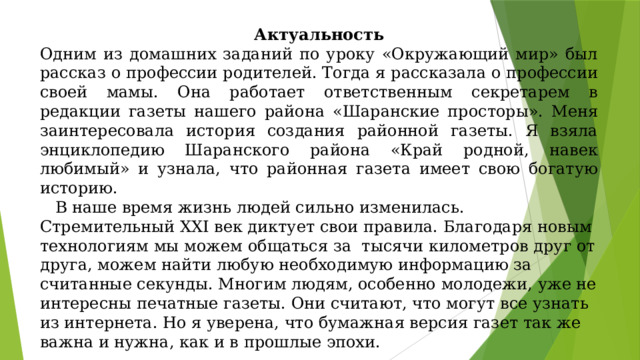 Актуальность
Одним из домашних заданий по уроку «Окружающий мир» был рассказ о профессии родителей. Тогда я рассказала о профессии своей мамы. Она работает ответственным секретарем в редакции газеты нашего района «Шаранские просторы». Меня заинтересовала история создания районной газеты. Я взяла энциклопедию Шаранского района «Край родной, навек любимый» и узнала, что районная газета имеет свою богатую историю.

В наше время жизнь людей сильно изменилась. Стремительный XXI век диктует свои правила. Благодаря новым технологиям мы можем общаться за тысячи километров друг от друга, можем найти любую необходимую информацию за считанные секунды. Многим людям, особенно молодежи, уже не интересны печатные газеты. Они считают, что могут все узнать из интернета. Но я уверена, что бумажная версия газет так же важна и нужна, как и в прошлые эпохи.